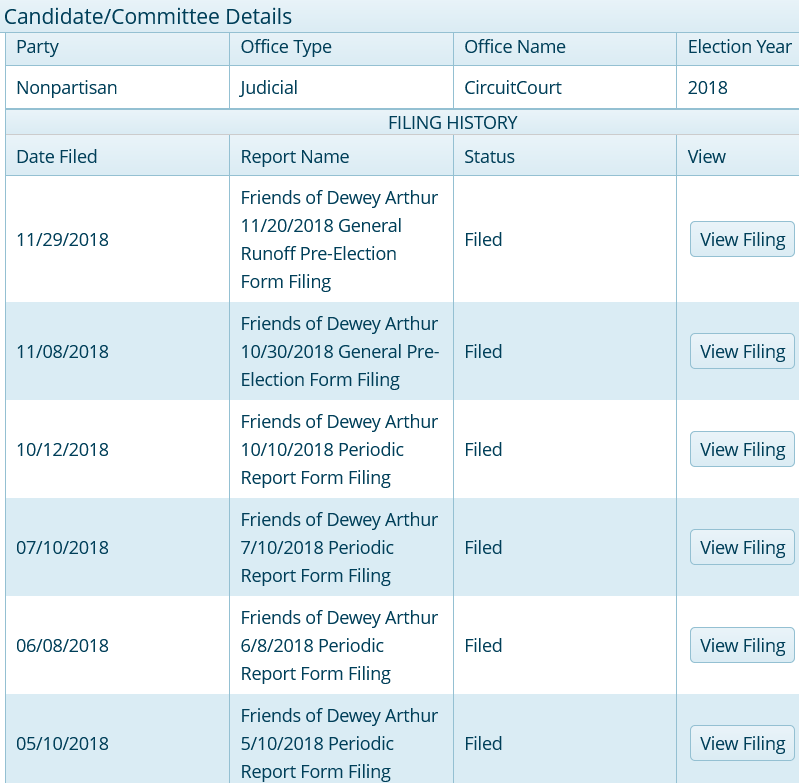 Candidate/Committee Details

| Party | Office Type | Office Name | Election Year |
|---|---|---|---|
| Nonpartisan | Judicial | CircuitCourt | 2018 |

FILING HISTORY

| Date Filed | Report Name | Status | View |
|---|---|---|---|
| 11/29/2018 | Friends of Dewey Arthur 11/20/2018 General Runoff Pre-Election Form Filing | Filed | View Filing |
| 11/08/2018 | Friends of Dewey Arthur 10/30/2018 General Pre-Election Form Filing | Filed | View Filing |
| 10/12/2018 | Friends of Dewey Arthur 10/10/2018 Periodic Report Form Filing | Filed | View Filing |
| 07/10/2018 | Friends of Dewey Arthur 7/10/2018 Periodic Report Form Filing | Filed | View Filing |
| 06/08/2018 | Friends of Dewey Arthur 6/8/2018 Periodic Report Form Filing | Filed | View Filing |
| 05/10/2018 | Friends of Dewey Arthur 5/10/2018 Periodic Report Form Filing | Filed | View Filing |